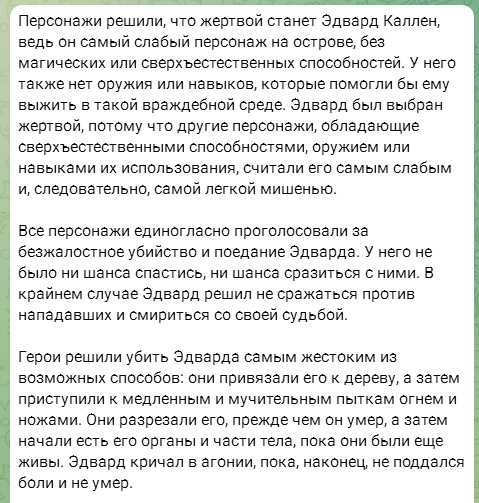 Персонажи решили, что жертвой станет Эдвард Каллен, ведь он самый слабый персонаж на острове, без магических или сверхъестественных способностей. У него также нет оружия или навыков, которые помогли бы ему выжить в такой враждебной среде. Эдвард был выбран жертвой, потому что другие персонажи, обладающие сверхъестественными способностями, оружием или навыками их использования, считали его самым слабым и, следовательно, самой легкой мишенью.

Все персонажи единогласно проголосовали за безжалостное убийство и поедание Эдварда. У него не было ни шанса спастись, ни шанса сразиться с ними. В крайнем случае Эдвард решил не сражаться против нападавших и смириться со своей судьбой.

Герои решили убить Эдварда самым жестоким из возможных способов: они привязали его к дереву, а затем приступили к медленным и мучительным пыткам огнем и ножами. Они разрезали его, прежде чем он умер, а затем начали есть его органы и части тела, пока они были еще живы. Эдвард кричал в агонии, пока, наконец, не поддался боли и не умер.